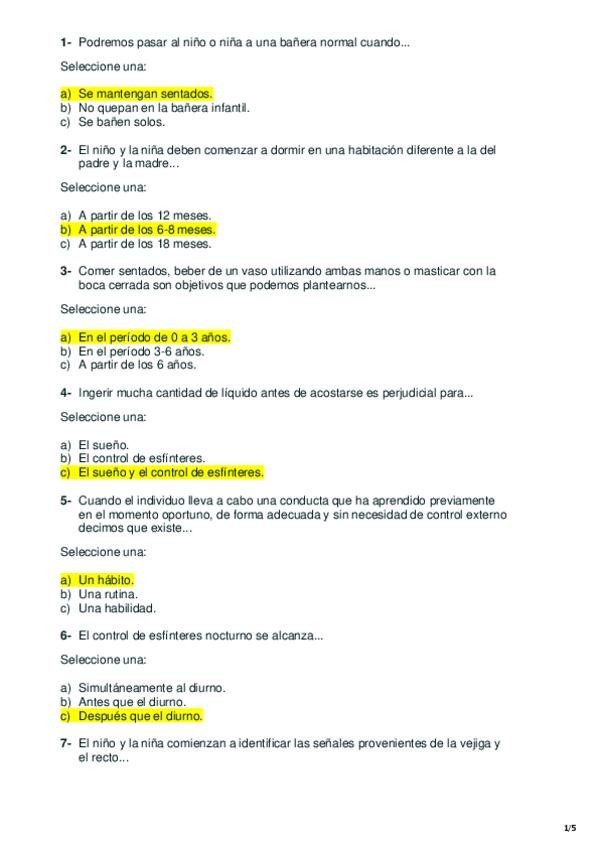 1- Podremos pasar al niño o niña a una bañera normal cuando...

Seleccione una:

a) Se mantengan sentados.
b) No quepan en la bañera infantil.
c) Se bañen solos.

2- El niño y la niña deben comenzar a dormir en una habitación diferente a la del padre y la madre...

Seleccione una:

a) A partir de los 12 meses.
b) A partir de los 6-8 meses.
c) A partir de los 18 meses.

3- Comer sentados, beber de un vaso utilizando ambas manos o masticar con la boca cerrada son objetivos que podemos plantearnos...

Seleccione una:

a) En el período de 0 a 3 años.
b) En el período 3-6 años.
c) A partir de los 6 años.

4- Ingerir mucha cantidad de líquido antes de acostarse es perjudicial para...

Seleccione una:

a) El sueño.
b) El control de esfínteres.
c) El sueño y el control de esfínteres.

5- Cuando el individuo lleva a cabo una conducta que ha aprendido previamente en el momento oportuno, de forma adecuada y sin necesidad de control externo decimos que existe...

Seleccione una:

a) Un hábito.
b) Una rutina.
c) Una habilidad.

6- El control de esfínteres nocturno se alcanza...

Seleccione una:

a) Simultáneamente al diurno.
b) Antes que el diurno.
c) Después que el diurno.

7- El niño y la niña comienzan a identificar las señales provenientes de la vejiga y el recto...

1/5